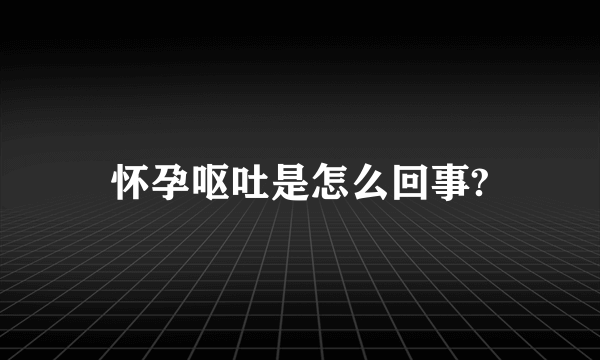 怀孕呕吐是怎么回事?